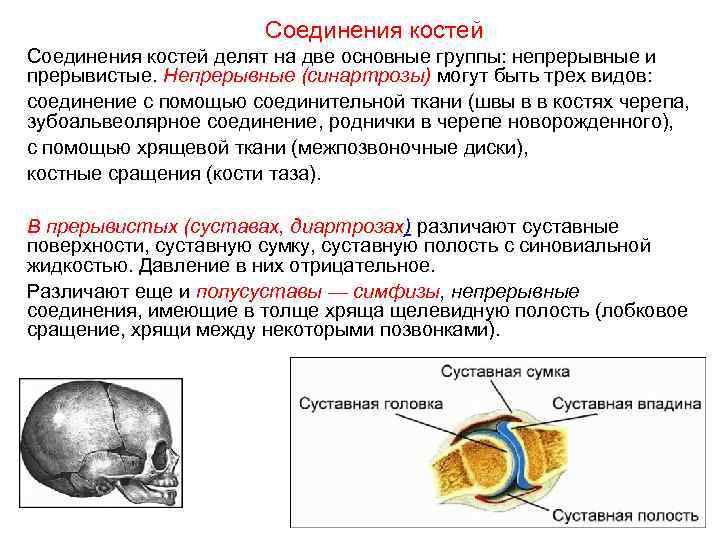 Соединения костей

Соединения костей делят на две основные группы: непрерывные и прерывистые. Непрерывные (синартрозы) могут быть трех видов:

соединение с помощью соединительной ткани (швы в в костях черепа, зубоальвеолярное соединение, роднички в черепе новорожденного),

с помощью хрящевой ткани (межпозвоночные диски),

костные сращения (кости таза).

В прерывистых (суставах, диартрозах) различают суставные поверхности, суставную сумку, суставную полость с синовиальной жидкостью. Давление в них отрицательное.

Различают еще и полусуставы — симфизы, непрерывные соединения, имеющие в толще хряща щелевидную полость (лобковое сращение, хрящи между некоторыми позвонками).

Суставная сумка
Суставная головка
Суставная впадина
Суставная полость